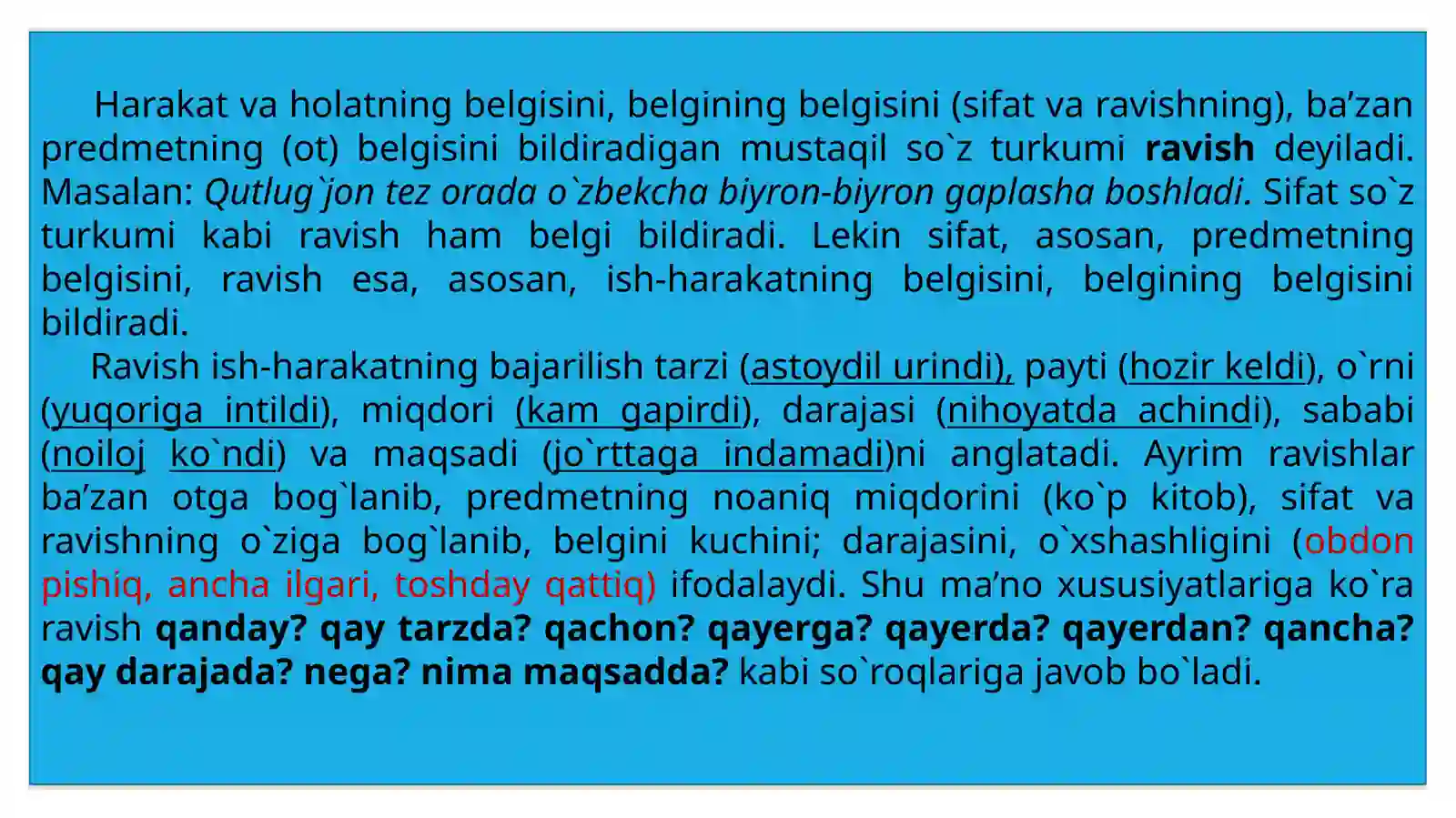 Harakat va holatning belgisini, belgining belgisini (sifat va ravishning), ba’zan predmetning (ot) belgisini bildiradigan mustaqil so`z turkumi ravish deyiladi. Masalan: Qutlug`jon tez orada o`zbekcha biyron-biyron gaplasha boshladi. Sifat so`z turkumi kabi ravish ham belgi bildiradi. Lekin sifat, asosan, predmetning belgisini, ravish esa, asosan, ish-harakatning belgisini, belgining belgisini bildiradi.

Ravish ish-harakatning bajarilish tarzi (astoydil urindi), payti (hozir keldi), o`rni (yuqoriga intildi), miqdori (kam gapirdi), darajasi (nihoyatda achindi), sababi (noiloj ko`ndi) va maqsadi (jo`rttaga indamadi)ni anglatadi. Ayrim ravishlar ba’zan otga bog`lanib, predmetning noaniq miqdorini (ko`p kitob), sifat va ravishning o`ziga bog`lanib, belgini kuchini; darajasini, o`xshashligini (obdon pishiq, ancha ilgari, toshday qattiq) ifodalaydi. Shu ma’no xususiyatlariga ko`ra ravish qanday? qay tarzda? qachon? qayerga? qayerda? qayerdan? qancha? qay darajada? nega? nima maqsadda? kabi so`roqlariga javob bo`ladi.